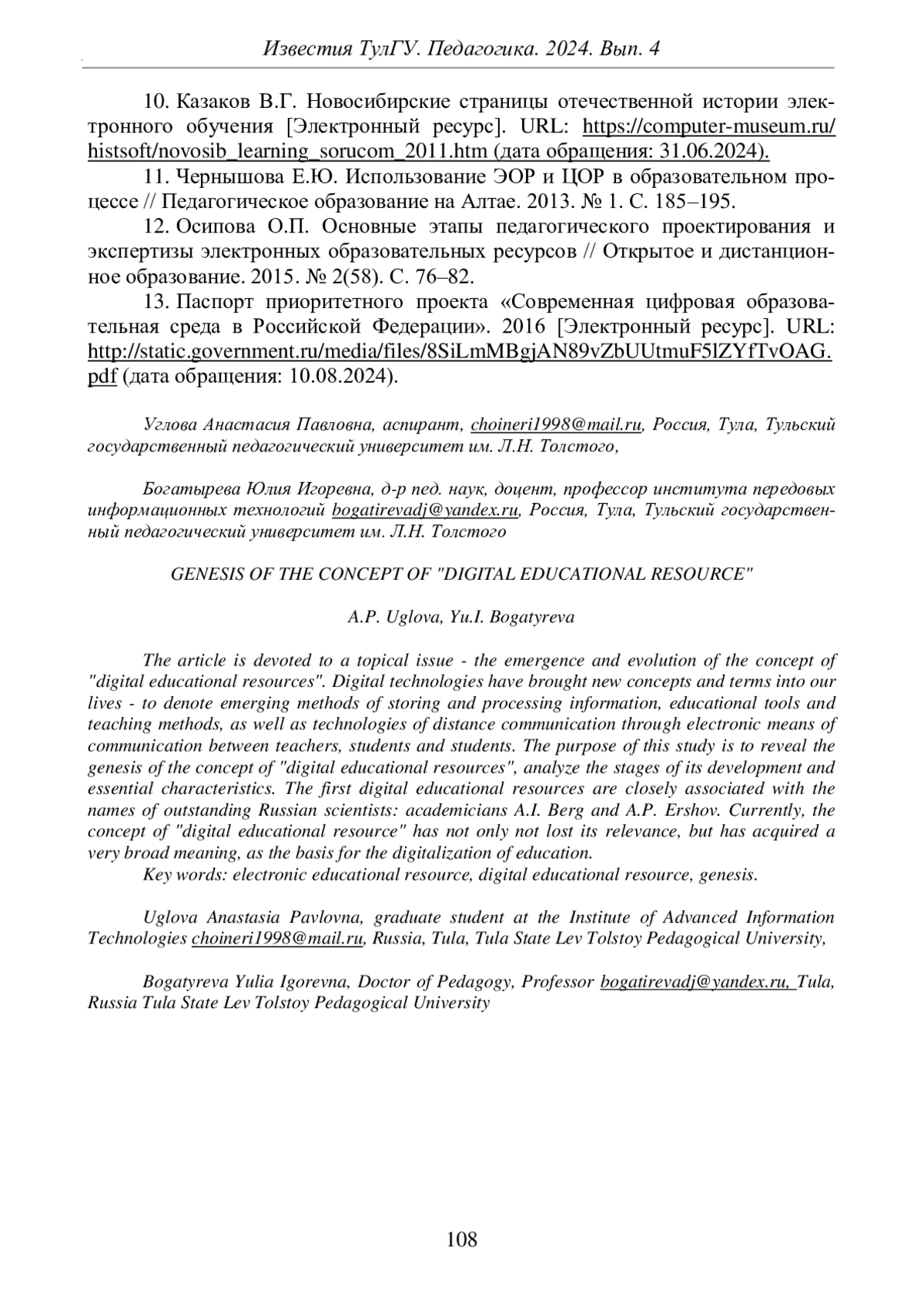 Известия ТулГУ. Педагогика. 2024. Вып. 4

10. Казаков В.Г. Новосибирские страницы отечественной истории электронного обучения [Электронный ресурс]. URL: https://computer-museum.ru/histsoft/novosib_learning_sorucom_2011.htm (дата обращения: 31.06.2024).

11. Чернышова Е.Ю. Использование ЭОР и ЦОР в образовательном процессе // Педагогическое образование на Алтае. 2013. № 1. С. 185–195.

12. Осипова О.П. Основные этапы педагогического проектирования и экспертизы электронных образовательных ресурсов // Открытое и дистанционное образование. 2015. № 2(58). С. 76–82.

13. Паспорт приоритетного проекта «Современная цифровая образовательная среда в Российской Федерации». 2016 [Электронный ресурс]. URL: http://static.government.ru/media/files/8SiLmMBgjAN89vZbUUtmuF5lZYfTvOAG.pdf (дата обращения: 10.08.2024).

Углова Анастасия Павловна, аспирант, choineri1998@mail.ru, Россия, Тула, Тульский государственный педагогический университет им. Л.Н. Толстого,

Богатырева Юлия Игоревна, д-р пед. наук, доцент, профессор института передовых информационных технологий bogatirevadj@yandex.ru, Россия, Тула, Тульский государственный педагогический университет им. Л.Н. Толстого

GENESIS OF THE CONCEPT OF "DIGITAL EDUCATIONAL RESOURCE"

A.P. Uglova, Yu.I. Bogatyreva

The article is devoted to a topical issue - the emergence and evolution of the concept of "digital educational resources". Digital technologies have brought new concepts and terms into our lives - to denote emerging methods of storing and processing information, educational tools and teaching methods, as well as technologies of distance communication through electronic means of communication between teachers, students and students. The purpose of this study is to reveal the genesis of the concept of "digital educational resources", analyze the stages of its development and essential characteristics. The first digital educational resources are closely associated with the names of outstanding Russian scientists: academicians A.I. Berg and A.P. Ershov. Currently, the concept of "digital educational resource" has not only not lost its relevance, but has acquired a very broad meaning, as the basis for the digitalization of education.

Key words: electronic educational resource, digital educational resource, genesis.

Uglova Anastasia Pavlovna, graduate student at the Institute of Advanced Information Technologies choineri1998@mail.ru, Russia, Tula, Tula State Lev Tolstoy Pedagogical University,

Bogatyreva Yulia Igorevna, Doctor of Pedagogy, Professor bogatirevadj@yandex.ru, Tula, Russia Tula State Lev Tolstoy Pedagogical University

108